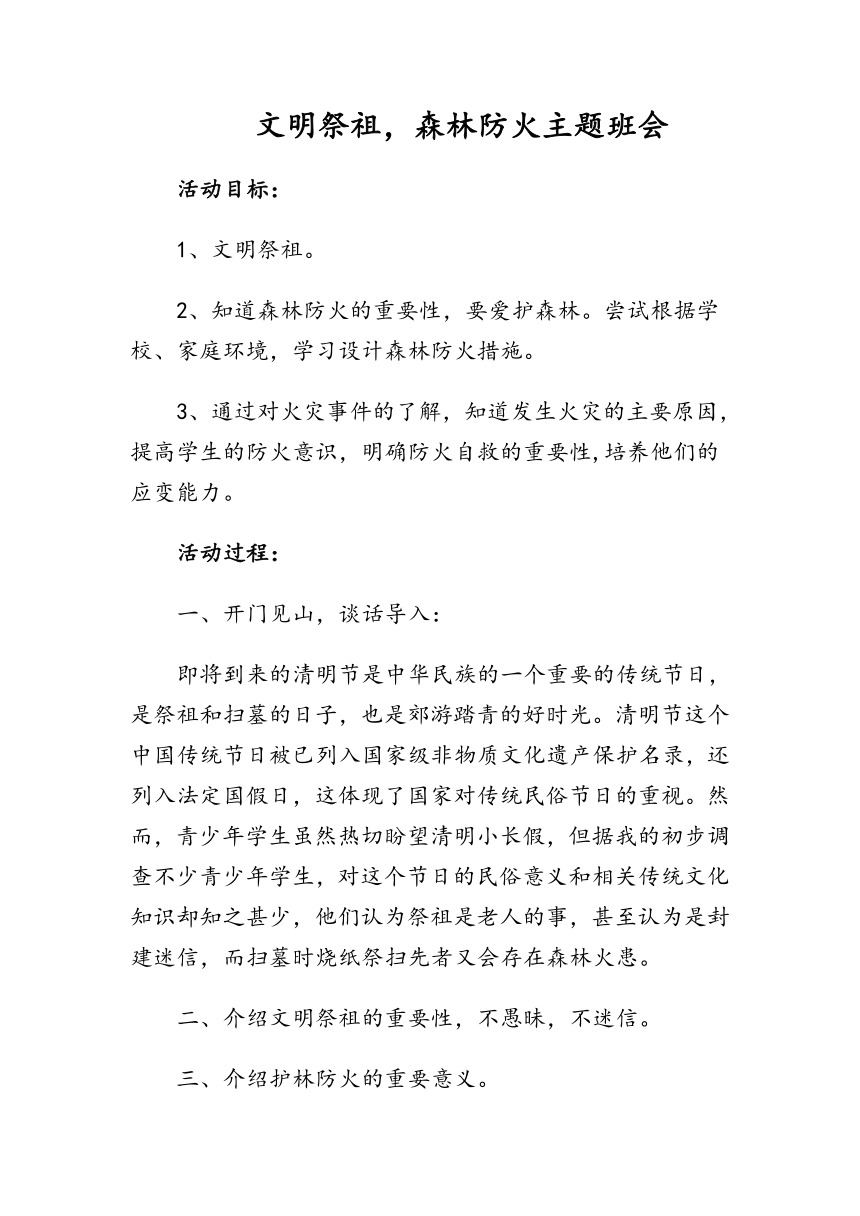 文明祭祖，森林防火主题班会

活动目标：

1、文明祭祖。

2、知道森林防火的重要性，要爱护森林。尝试根据学校、家庭环境，学习设计森林防火措施。

3、通过对火灾事件的了解，知道发生火灾的主要原因，提高学生的防火意识，明确防火自救的重要性,培养他们的应变能力。

活动过程：

一、开门见山，谈话导入：

即将到来的清明节是中华民族的一个重要的传统节日，是祭祖和扫墓的日子，也是郊游踏青的好时光。清明节这个中国传统节日被已列入国家级非物质文化遗产保护名录，还列入法定国假日，这体现了国家对传统民俗节日的重视。然而，青少年学生虽然热切盼望清明小长假，但据我的初步调查不少青少年学生，对这个节日的民俗意义和相关传统文化知识却知之甚少，他们认为祭祖是老人的事，甚至认为是封建迷信，而扫墓时烧纸祭扫先者又会存在森林火患。

二、介绍文明祭祖的重要性，不愚昧，不迷信。

三、介绍护林防火的重要意义。